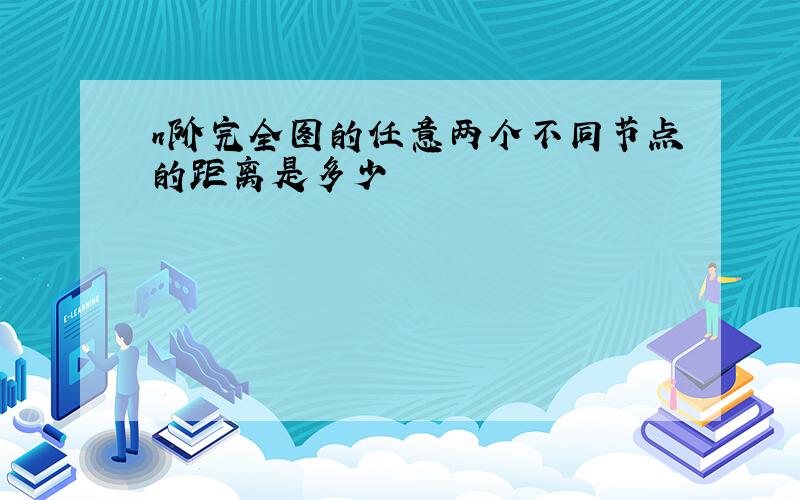 n阶完全图的任意两个不同节点的距离是多少

E-LEARNING